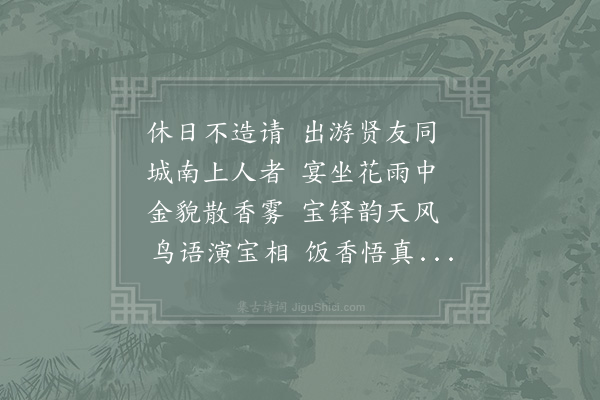 休日不造请 出游贤友同
城南上人者 宴坐花雨中
金貌散香雾 宝铎韵天风
鸟语演宝相 饭香悟真...

集古诗词 JiguShici.com